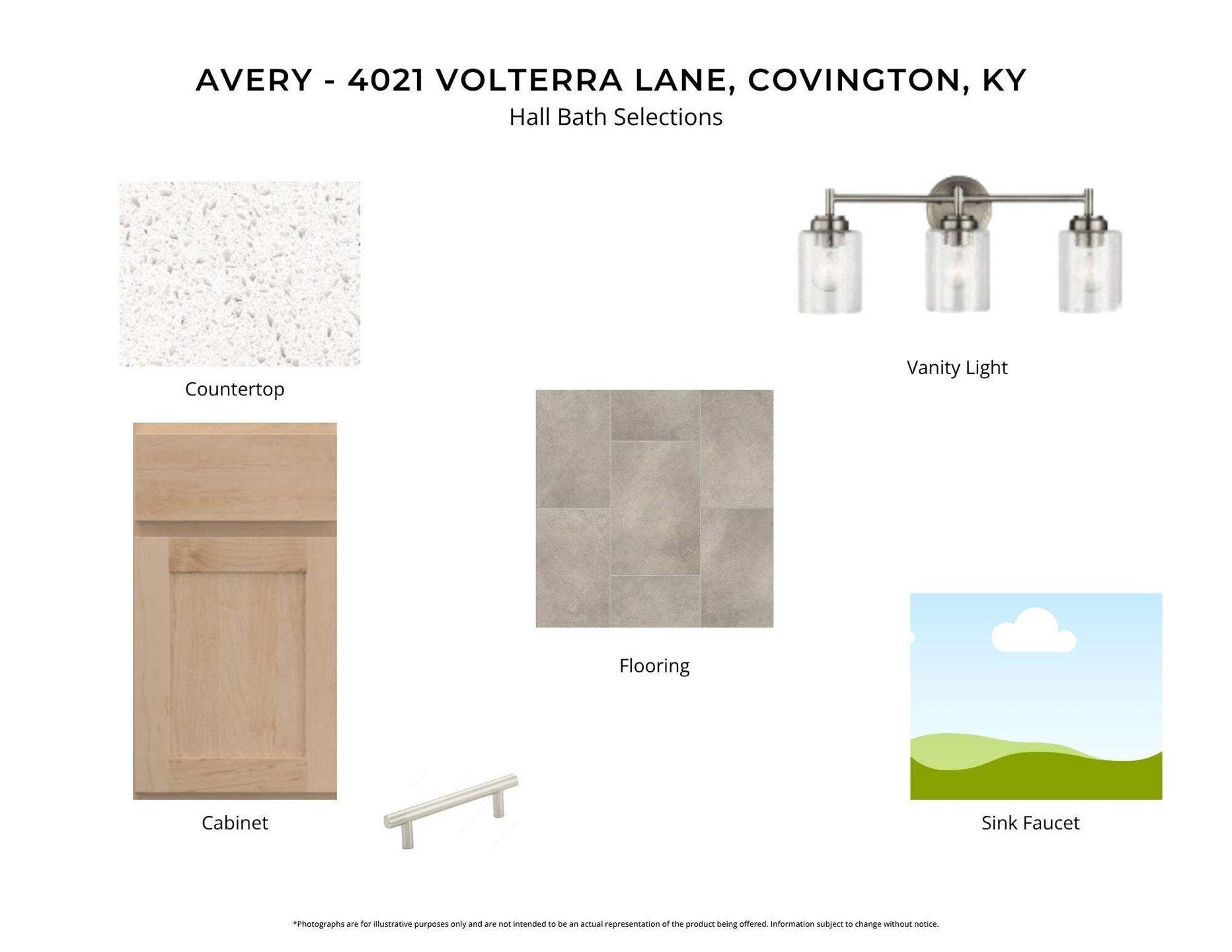 AVERY - 4021 VOLTERRA LANE, COVINGTON, KY
Hall Bath Selections

Countertop

Vanity Light

Flooring

Cabinet

Sink Faucet

*Photographs are for illustrative purposes only and are not intended to be an actual representation of the product being offered. Information subject to change without notice.